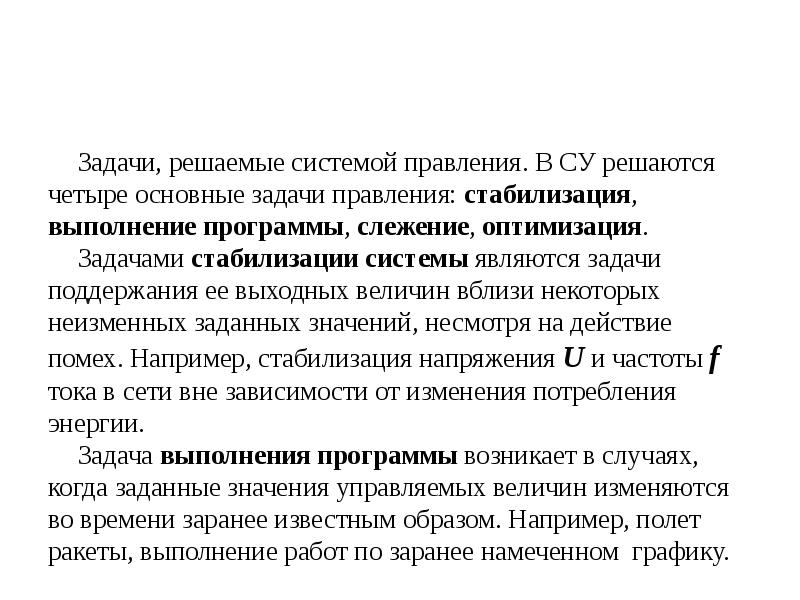 Задачи, решаемые системой правления. В СУ решаются четыре основные задачи правления: стабилизация, выполнение программы, слежение, оптимизация.

Задачами стабилизации системы являются задачи поддержания ее выходных величин вблизи некоторых неизменных заданных значений, несмотря на действие помех. Например, стабилизация напряжения U и частоты f тока в сети вне зависимости от изменения потребления энергии.

Задача выполнения программы возникает в случаях, когда заданные значения управляемых величин изменяются во времени заранее известным образом. Например, полет ракеты, выполнение работ по заранее намеченном графику.